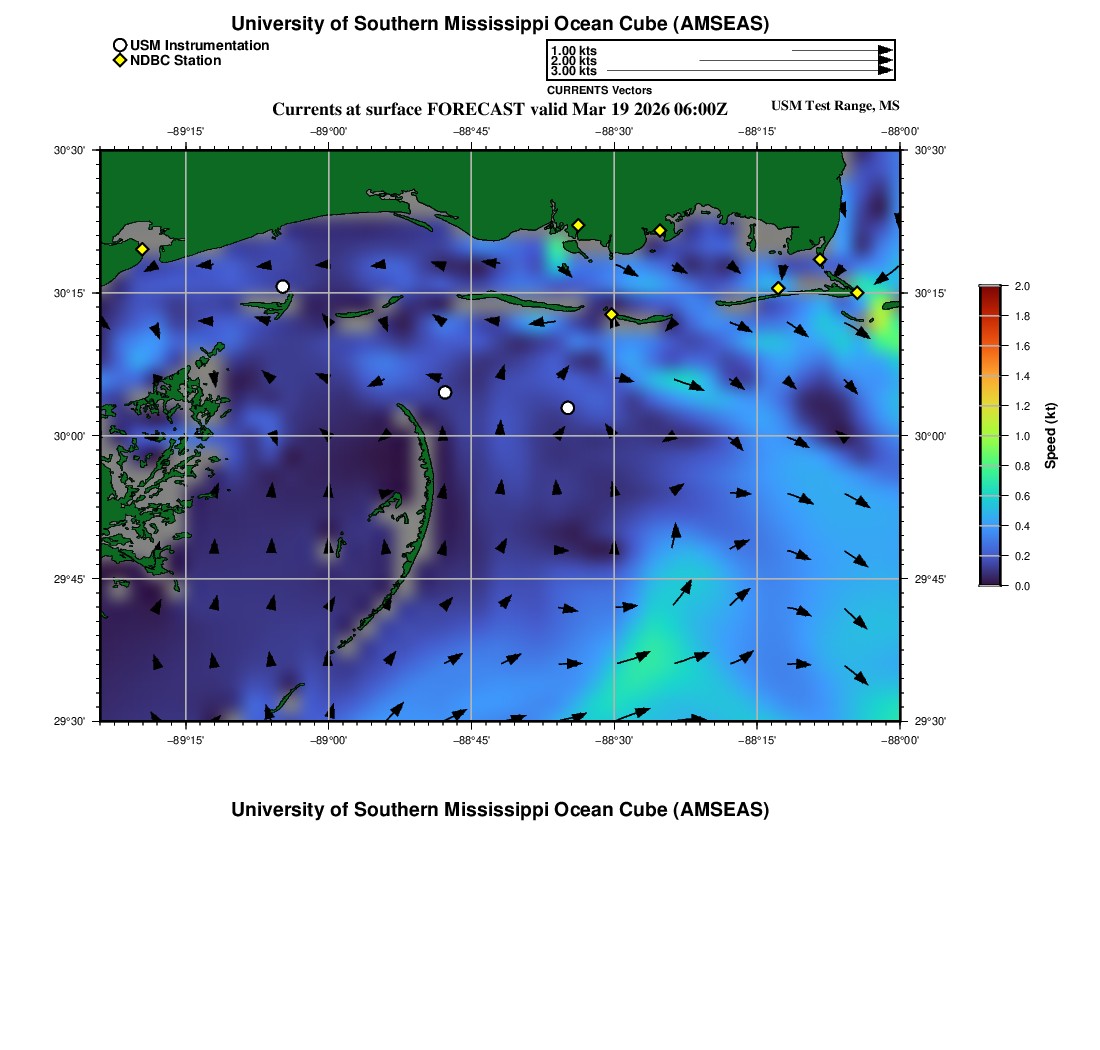 University of Southern Mississippi Ocean Cube (AMSEAS)

USM Instrumentation
NDBC Station

1.00 kts
2.00 kts
3.00 kts
CURRENTS Vectors

Currents at surface FORECAST valid Mar 19 2026 06:00Z

USM Test Range, MS

−89°15' −89°00' −88°45' −88°30' −88°15' −88°00'

30°30' 30°15' 30°00' 29°45' 29°30'

30°30' 30°15' 30°00' 29°45' 29°30'

−89°15' −89°00' −88°45' −88°30' −88°15' −88°00'

2.0 1.8 1.6 1.4 1.2 1.0 0.8 0.6 0.4 0.2 0.0

Speed (kt)

University of Southern Mississippi Ocean Cube (AMSEAS)